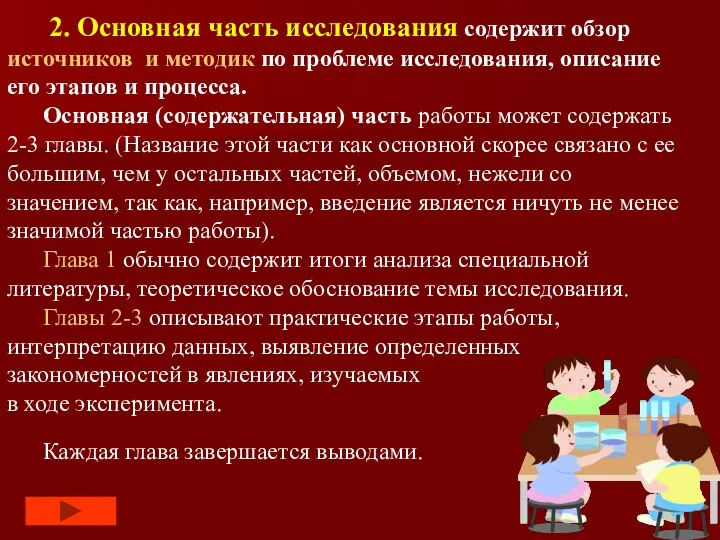 2. Основная часть исследования содержит обзор источников и методик по проблеме исследования, описание его этапов и процесса.

Основная (содержательная) часть работы может содержать 2-3 главы. (Название этой части как основной скорее связано с ее большим, чем у остальных частей, объемом, нежели со значением, так как, например, введение является ничуть не менее значимой частью работы).

Глава 1 обычно содержит итоги анализа специальной литературы, теоретическое обоснование темы исследования.

Главы 2-3 описывают практические этапы работы, интерпретацию данных, выявление определенных закономерностей в явлениях, изучаемых в ходе эксперимента.

Каждая глава завершается выводами.